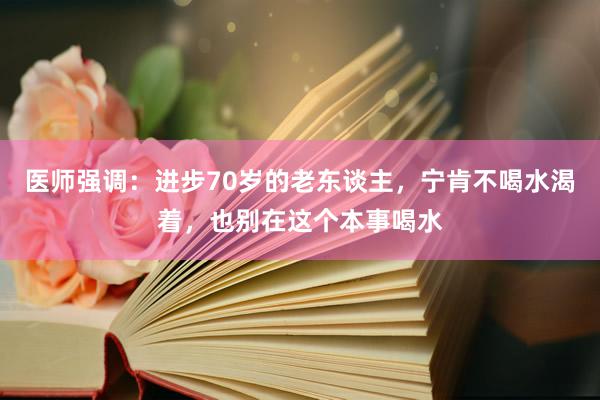 医师强调：进步70岁的老东谈主，宁肯不喝水渴着，也别在这个本事喝水